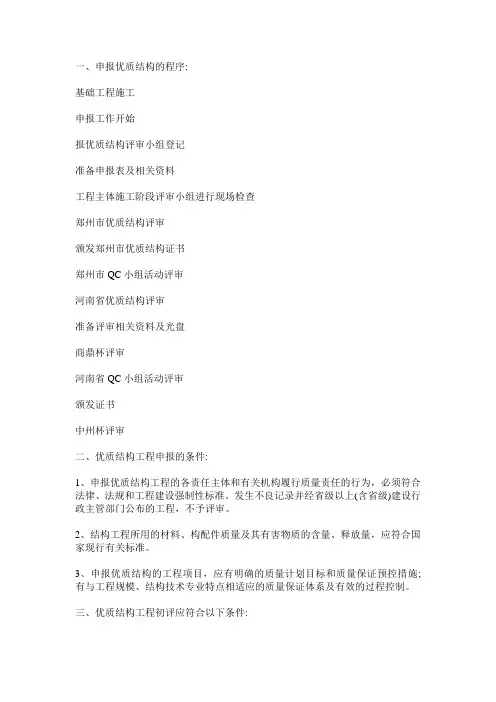 一、申报优质结构的程序:

基础工程施工

申报工作开始

报优质结构评审小组登记

准备申报表及相关资料

工程主体施工阶段评审小组进行现场检查

郑州市优质结构评审

颁发郑州市优质结构证书

郑州市 QC 小组活动评审

河南省优质结构评审

准备评审相关资料及光盘

商鼎杯评审

河南省 QC 小组活动评审

颁发证书

中州杯评审

二、优质结构工程申报的条件:

1、申报优质结构工程的各责任主体和有关机构履行质量责任的行为,必须符合法律、法规和工程建设强制性标准。发生不良记录并经省级以上(含省级)建设行政主管部门公布的工程,不予评审。

2、结构工程所用的材料、构配件质量及其有害物质的含量、释放量,应符合国家现行有关标准。

3、申报优质结构的工程项目,应有明确的质量计划目标和质量保证预控措施;有与工程规模、结构技术专业特点相适应的质量保证体系及有效的过程控制。

三、优质结构工程初评应符合以下条件: